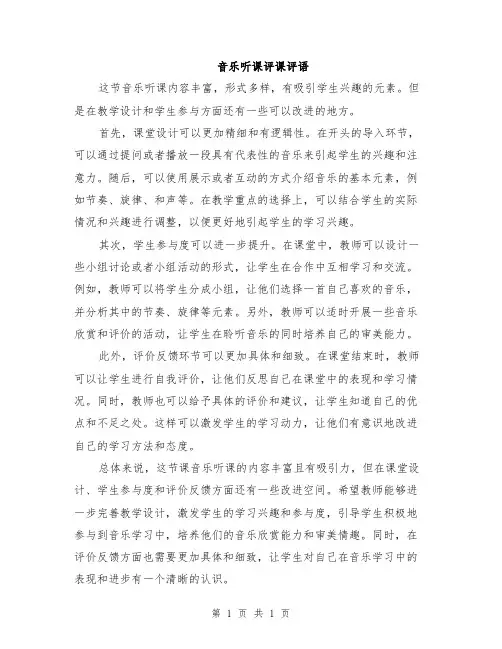 音乐听课评课评语

这节音乐听课内容丰富，形式多样，有吸引学生兴趣的元素。但是在教学设计和学生参与方面还有一些可以改进的地方。

首先，课堂设计可以更加精细和有逻辑性。在开头的导入环节，可以通过提问或者播放一段具有代表性的音乐来引起学生的兴趣和注意力。随后，可以使用展示或者互动的方式介绍音乐的基本元素，例如节奏、旋律、和声等。在教学重点的选择上，可以结合学生的实际情况和兴趣进行调整，以便更好地引起学生的学习兴趣。

其次，学生参与度可以进一步提升。在课堂中，教师可以设计一些小组讨论或者小组活动的形式，让学生在合作中互相学习和交流。例如，教师可以将学生分成小组，让他们选择一首自己喜欢的音乐，并分析其中的节奏、旋律等元素。另外，教师可以适时开展一些音乐欣赏和评价的活动，让学生在聆听音乐的同时培养自己的审美能力。

此外，评价反馈环节可以更加具体和细致。在课堂结束时，教师可以让学生进行自我评价，让他们反思自己在课堂中的表现和学习情况。同时，教师也可以给予具体的评价和建议，让学生知道自己的优点和不足之处。这样可以激发学生的学习动力，让他们有意识地改进自己的学习方法和态度。

总体来说，这节课音乐听课的内容丰富且有吸引力，但在课堂设计、学生参与度和评价反馈方面还有一些改进空间。希望教师能够进一步完善教学设计，激发学生的学习兴趣和参与度，引导学生积极地参与到音乐学习中，培养他们的音乐欣赏能力和审美情趣。同时，在评价反馈方面也需要更加具体和细致，让学生对自己在音乐学习中的表现和进步有一个清晰的认识。

第 1 页 共 1 页